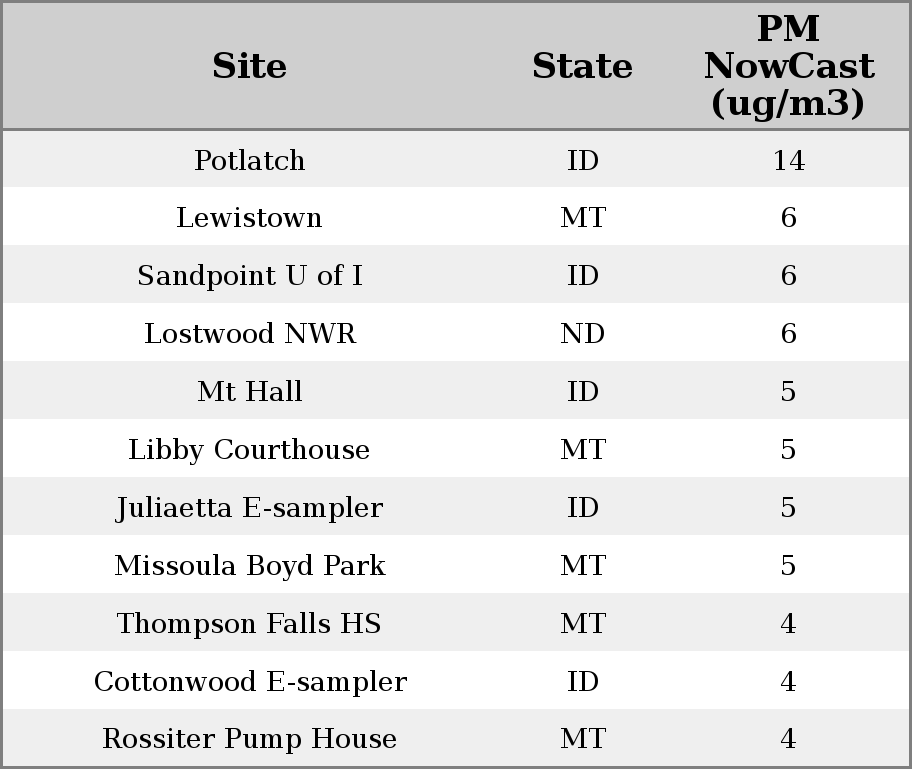 | Site | State | PM NowCast (ug/m3) |
|---|---|---|
| Potlatch | ID | 14 |
| Lewistown | MT | 6 |
| Sandpoint U of I | ID | 6 |
| Lostwood NWR | ND | 6 |
| Mt Hall | ID | 5 |
| Libby Courthouse | MT | 5 |
| Juliaetta E-sampler | ID | 5 |
| Missoula Boyd Park | MT | 5 |
| Thompson Falls HS | MT | 4 |
| Cottonwood E-sampler | ID | 4 |
| Rossiter Pump House | MT | 4 |